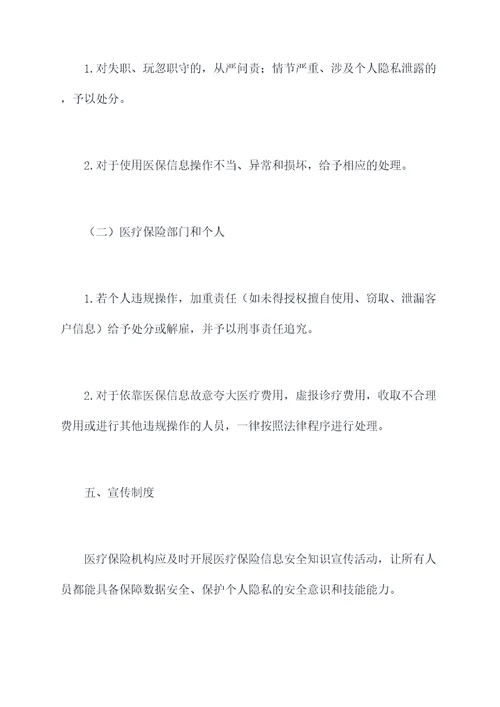 1. 对失职、玩忽职守的，从严问责；情节严重、涉及个人隐私泄露的，予以处分。

2. 对于使用医保信息操作不当、异常和损坏，给予相应的处理。

（二）医疗保险部门和个人

1. 若个人违规操作，加重责任（如未得授权擅自使用、窃取、泄漏客户信息）给予处分或解雇，并予以刑事责任追究。

2. 对于依靠医保信息故意夸大医疗费用，虚报诊疗费用，收取不合理费用或进行其他违规操作的人员，一律按照法律程序进行处理。

五、宣传制度

医疗保险机构应及时开展医疗保险信息安全知识宣传活动，让所有人员都能具备保障数据安全、保护个人隐私的安全意识和技能能力。